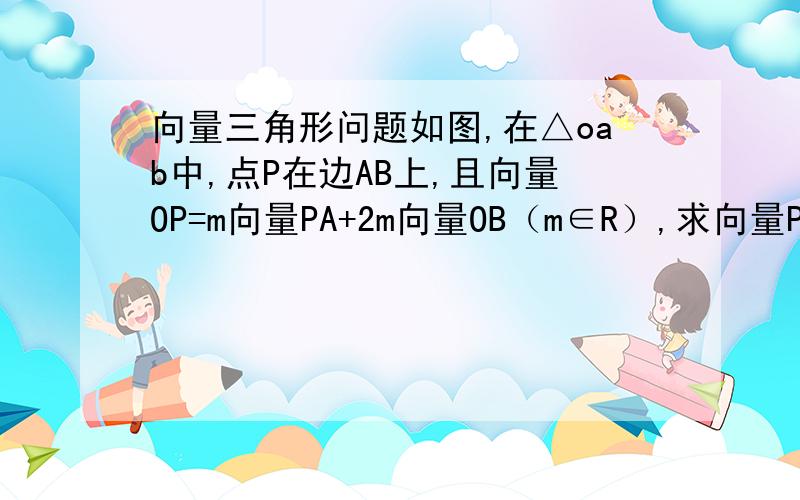 向量三角形问题如图,在△oab中,点P在边AB上,且向量OP=m向量PA+2m向量OB（m∈R）,求向量P